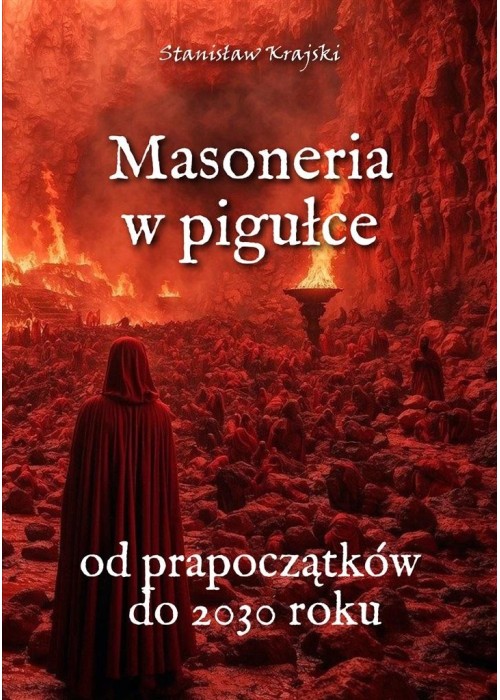 Stanisław Krajski

Masoneria w pigułce

od prapoczątków do 2030 roku